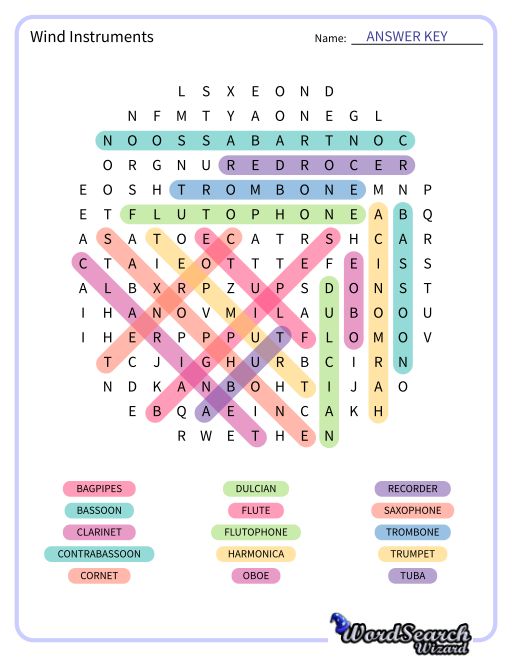 Wind Instruments

Name: ANSWER KEY

L S X E O N D
N F M T Y A O N E G L
N O O S S A B A R T N O C
O R G N U R E D R O C E R
E O S H T R O M B O N E M N P
E T F L U T O P H O N E A B Q
A S A T O E C A T R S H C A R
C T A I E O T T T E F E I S S
A L B X R P Z U P S D O N S T
I H A N O V M I L A U B O O U
I H E R P P P U T F L O M O V
T C J I G H U R B C I R N
N D K A N B O H T I J A O
E B Q A E I N C A K H
R W E T H E N

BAGPIPES
BASSOON
CLARINET
CONTRABASSOON
CORNET

DULCIAN
FLUTE
FLUTOPHONE
HARMONICA
OBOE

RECORDER
SAXOPHONE
TROMBONE
TRUMPET
TUBA

WordSearch Wizard